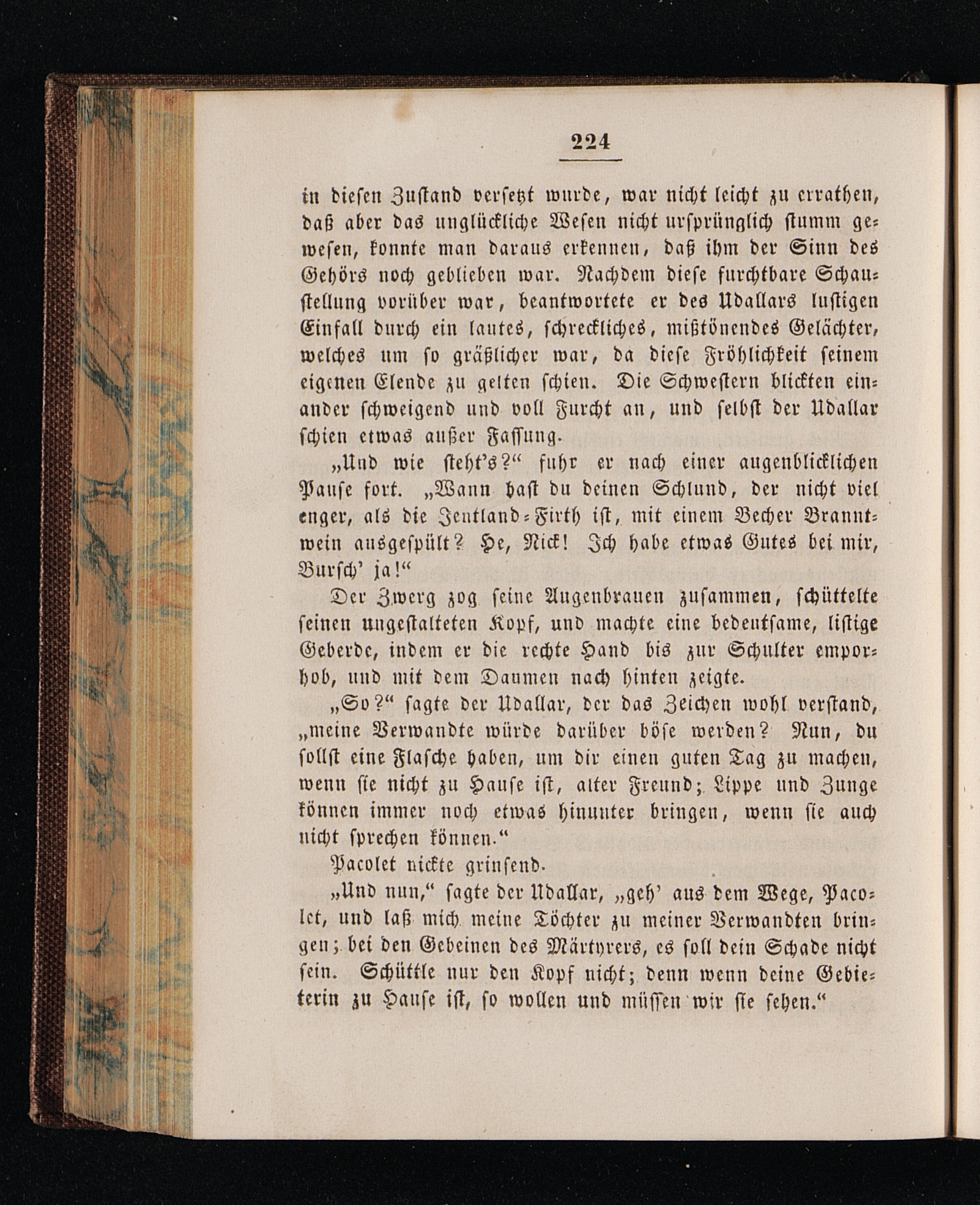 224

in diesen Zustand versetzt wurde, war nicht leicht zu errathen, daß aber das unglückliche Wesen nicht ursprünglich stumm gewesen, konnte man daraus erkennen, daß ihm der Sinn des Gehörs noch geblieben war. Nachdem diese furchtbare Schaustellung vorüber war, beantwortete er des Udallars lustigen Einfall durch ein lautes, schreckliches, mißtönendes Gelächter, welches um so gräßlicher war, da diese Fröhlichkeit seinem eigenen Elende zu gelten schien. Die Schwestern blickten einander schweigend und voll Furcht an, und selbst der Udallar schien etwas außer Fassung.

„Und wie steht's?“ fuhr er nach einer augenblicklichen Pause fort. „Wann hast du deinen Schlund, der nicht viel enger, als die Jentland-Firth ist, mit einem Becher Branntwein ausgespült? He, Nick! Ich habe etwas Gutes bei mir, Bursch' ja!“

Der Zwerg zog seine Augenbrauen zusammen, schüttelte seinen ungestalteten Kopf, und machte eine bedeutsame, listige Geberde, indem er die rechte Hand bis zur Schulter emporhob, und mit dem Daumen nach hinten zeigte.

„So?“ sagte der Udallar, der das Zeichen wohl verstand, „meine Verwandte würde darüber böse werden? Nun, du sollst eine Flasche haben, um dir einen guten Tag zu machen, wenn sie nicht zu Hause ist, alter Freund; Lippe und Zunge können immer noch etwas hinunter bringen, wenn sie auch nicht sprechen können.“

Pacolet nickte grinsend.

„Und nun,“ sagte der Udallar, „geh' aus dem Wege, Pacolet, und laß mich meine Töchter zu meiner Verwandten bringen; bei den Gebeinen des Märtyrers, es soll dein Schade nicht sein. Schüttle nur den Kopf nicht; denn wenn deine Gebieterin zu Hause ist, so wollen und müssen wir sie sehen.“